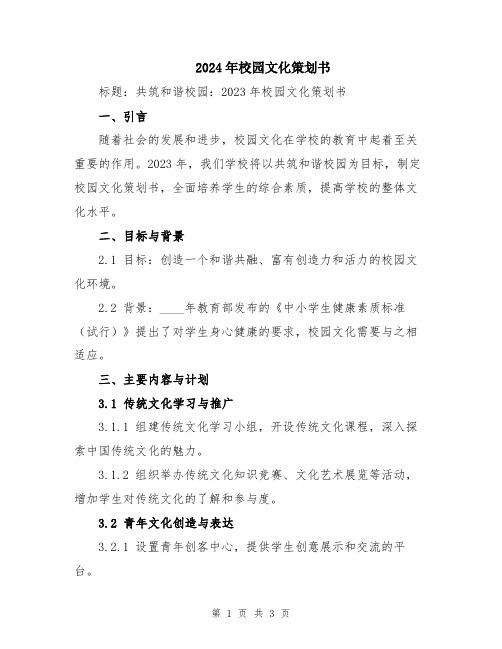 2024年校园文化策划书

标题：共筑和谐校园：2023年校园文化策划书

一、引言

随着社会的发展和进步，校园文化在学校的教育中起着至关重要的作用。2023年，我们学校将以共筑和谐校园为目标，制定校园文化策划书，全面培养学生的综合素质，提高学校的整体文化水平。

二、目标与背景

2.1 目标：创造一个和谐共融、富有创造力和活力的校园文化环境。

2.2 背景：____年教育部发布的《中小学生健康素质标准（试行）》提出了对学生身心健康的要求，校园文化需要与之相适应。

三、主要内容与计划

3.1 传统文化学习与推广

3.1.1 组建传统文化学习小组，开设传统文化课程，深入探索中国传统文化的魅力。

3.1.2 组织举办传统文化知识竞赛、文化艺术展览等活动，增加学生对传统文化的了解和参与度。

3.2 青年文化创造与表达

3.2.1 设置青年创客中心，提供学生创意展示和交流的平台。

第 1 页 共 3 页